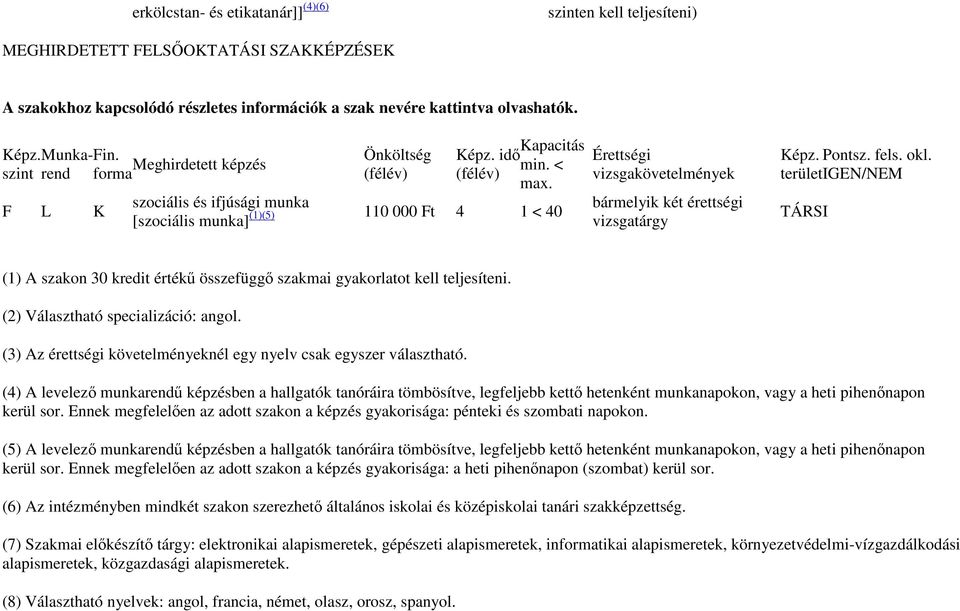 erkölcstan- és etikatanár]]$^{(4)(6)}$ szinten kell teljesíteni)

MEGHIRDETETT FELSŐOKTATÁSI SZAKKÉPZÉSEK

A szakokhoz kapcsolódó részletes információk a szak nevére kattintva olvashatók.

| Képz. szint | Munka-rend | Fin. forma | Meghirdetett képzés | Önköltség (félév) | Képz. idő (félév) | Kapacitás min. < max. | Érettségi vizsgakövetelmények | Képz. terület | Pontsz. fels. okl. IGEN/NEM |
|---|---|---|---|---|---|---|---|---|---|
| F | L | K | szociális és ifjúsági munka [szociális munka]$^{(1)(5)}$ | 110 000 Ft | 4 | 1 < 40 | bármelyik két érettségi vizsgatárgy | TÁRSI | |

(1) A szakon 30 kredit értékű összefüggő szakmai gyakorlatot kell teljesíteni.

(2) Választható specializáció: angol.

(3) Az érettségi követelményeknél egy nyelv csak egyszer választható.

(4) A levelező munkarendű képzésben a hallgatók tanóráira tömbösítve, legfeljebb kettő hetenként munkanapokon, vagy a heti pihenőnapon kerül sor. Ennek megfelelően az adott szakon a képzés gyakorisága: pénteki és szombati napokon.

(5) A levelező munkarendű képzésben a hallgatók tanóráira tömbösítve, legfeljebb kettő hetenként munkanapokon, vagy a heti pihenőnapon kerül sor. Ennek megfelelően az adott szakon a képzés gyakorisága: a heti pihenőnapon (szombat) kerül sor.

(6) Az intézményben mindkét szakon szerezhető általános iskolai és középiskolai tanári szakképzettség.

(7) Szakmai előkészítő tárgy: elektronikai alapismeretek, gépészeti alapismeretek, informatikai alapismeretek, környezetvédelmi-vízgazdálkodási alapismeretek, közgazdasági alapismeretek.

(8) Választható nyelvek: angol, francia, német, olasz, orosz, spanyol.